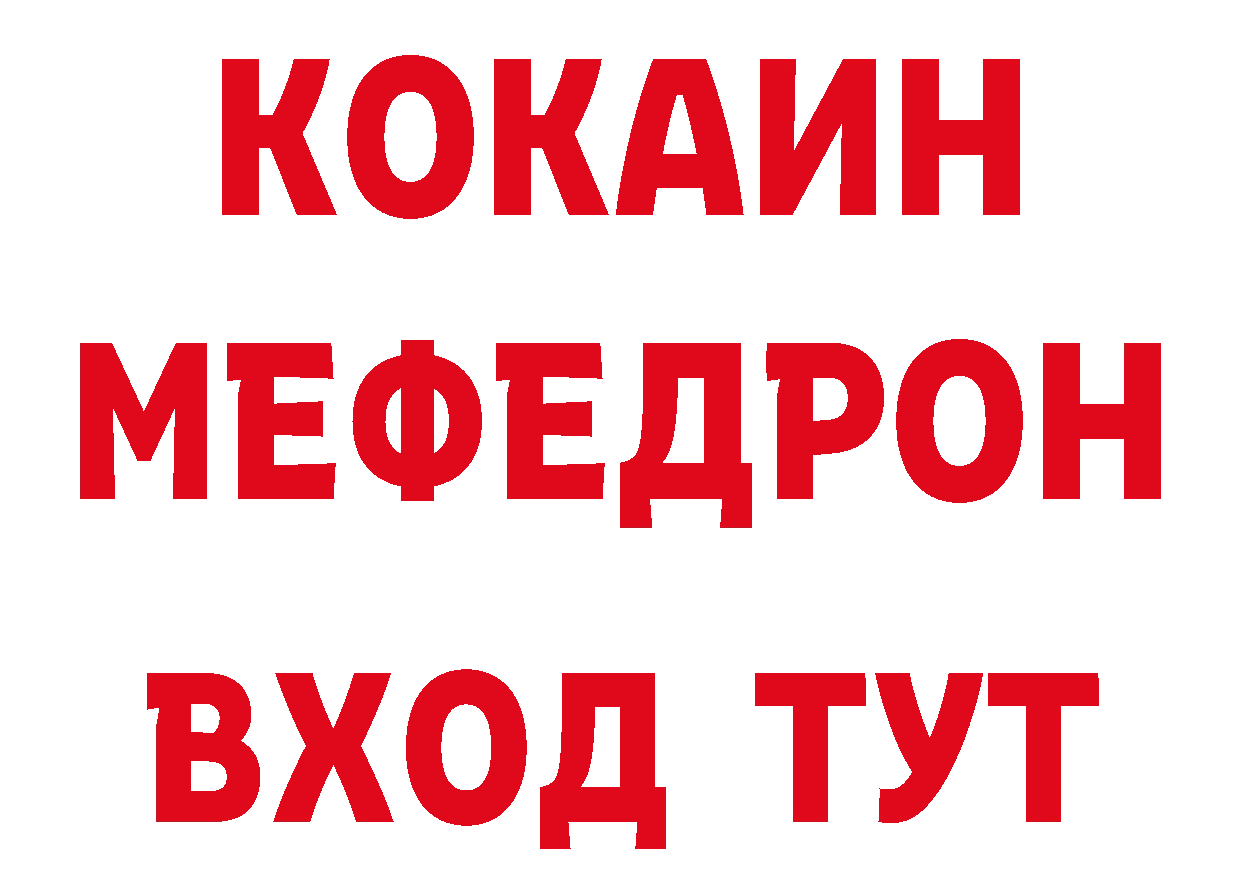 КОКАИН
МЕФЕДРОН
ВХОД ТУТ